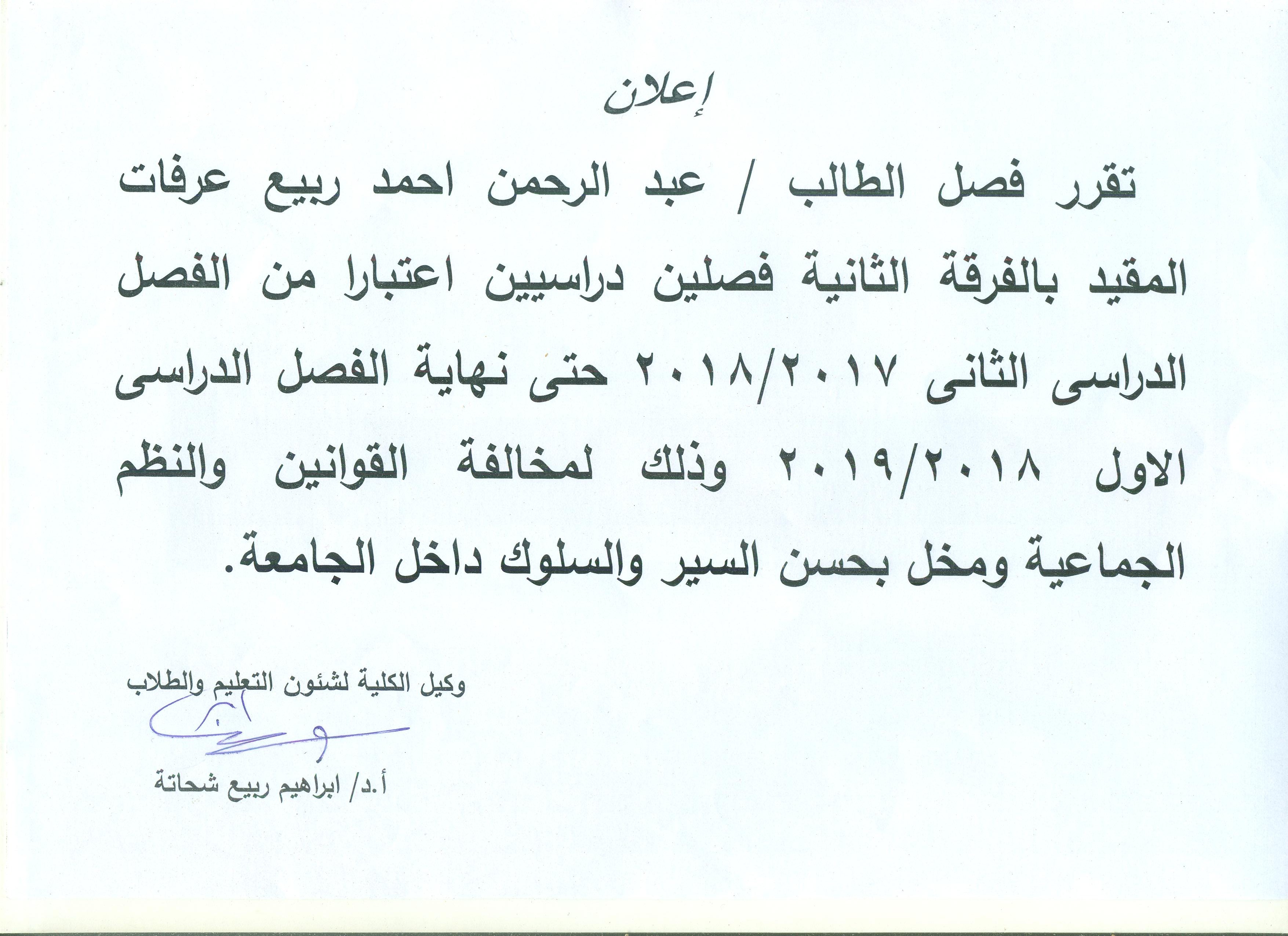 إعلان

تقرر فصل الطالب / عبد الرحمن احمد ربيع عرفات المقيد بالفرقة الثانية فصلين دراسيين اعتبارا من الفصل الدراسى الثانى ٢٠١٨/٢٠١٧ حتى نهاية الفصل الدراسى الاول ٢٠١٩/٢٠١٨ وذلك لمخالفة القوانين والنظم الجماعية ومخل بحسن السير والسلوك داخل الجامعة.

وكيل الكلية لشئون التعليم والطلاب

أ.د/ ابراهيم ربيع شحاتة